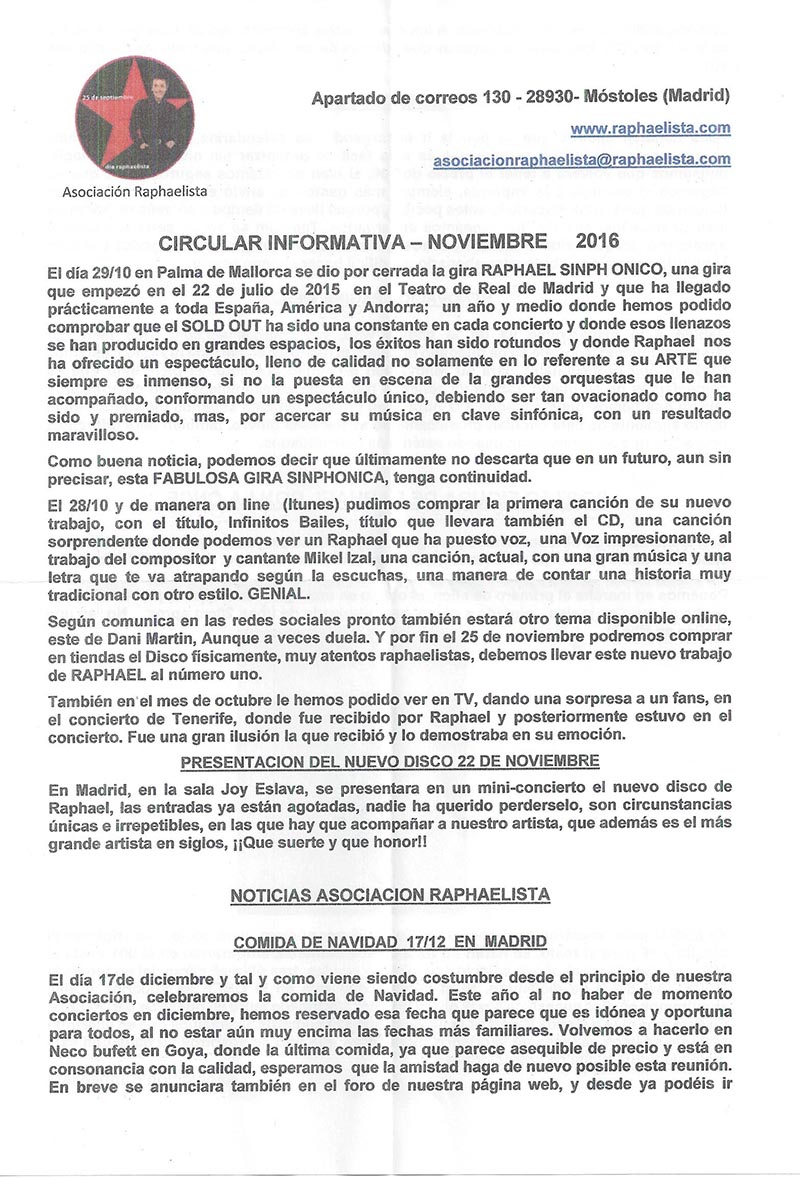 25 de septiembre
día raphaelista

Asociación Raphaelista

Apartado de correos 130 - 28930- Móstoles (Madrid)

www.raphaelista.com

asociacionraphaelista@raphaelista.com

CIRCULAR INFORMATIVA – NOVIEMBRE 2016

El día 29/10 en Palma de Mallorca se dio por cerrada la gira RAPHAEL SINPH ONICO, una gira que empezó en el 22 de julio de 2015 en el Teatro de Real de Madrid y que ha llegado prácticamente a toda España, América y Andorra; un año y medio donde hemos podido comprobar que el SOLD OUT ha sido una constante en cada concierto y donde esos llenazos se han producido en grandes espacios, los éxitos han sido rotundos y donde Raphael nos ha ofrecido un espectáculo, lleno de calidad no solamente en lo referente a su ARTE que siempre es inmenso, si no la puesta en escena de la grandes orquestas que le han acompañado, conformando un espectáculo único, debiendo ser tan ovacionado como ha sido y premiado, mas, por acercar su música en clave sinfónica, con un resultado maravilloso.

Como buena noticia, podemos decir que últimamente no descarta que en un futuro, aun sin precisar, esta FABULOSA GIRA SINPHONICA, tenga continuidad.

El 28/10 y de manera on line (Itunes) pudimos comprar la primera canción de su nuevo trabajo, con el título, Infinitos Bailes, título que llevara también el CD, una canción sorprendente donde podemos ver un Raphael que ha puesto voz, una Voz impresionante, al trabajo del compositor y cantante Mikel Izal, una canción, actual, con una gran música y una letra que te va atrapando según la escuchas, una manera de contar una historia muy tradicional con otro estilo. GENIAL.

Según comunica en las redes sociales pronto también estará otro tema disponible online, este de Dani Martin, Aunque a veces duela. Y por fin el 25 de noviembre podremos comprar en tiendas el Disco físicamente, muy atentos raphaelistas, debemos llevar este nuevo trabajo de RAPHAEL al número uno.

También en el mes de octubre le hemos podido ver en TV, dando una sorpresa a un fans, en el concierto de Tenerife, donde fue recibido por Raphael y posteriormente estuvo en el concierto. Fue una gran ilusión la que recibió y lo demostraba en su emoción.

PRESENTACION DEL NUEVO DISCO 22 DE NOVIEMBRE

En Madrid, en la sala Joy Eslava, se presentara en un mini-concierto el nuevo disco de Raphael, las entradas ya están agotadas, nadie ha querido perderselo, son circunstancias únicas e irrepetibles, en las que hay que acompañar a nuestro artista, que además es el más grande artista en siglos, ¡¡Que suerte y que honor!!

NOTICIAS ASOCIACION RAPHAELISTA

COMIDA DE NAVIDAD 17/12 EN MADRID

El día 17de diciembre y tal y como viene siendo costumbre desde el principio de nuestra Asociación, celebraremos la comida de Navidad. Este año al no haber de momento conciertos en diciembre, hemos reservado esa fecha que parece que es idónea y oportuna para todos, al no estar aún muy encima las fechas más familiares. Volvemos a hacerlo en Neco bufett en Goya, donde la última comida, ya que parece asequible de precio y está en consonancia con la calidad, esperamos que la amistad haga de nuevo posible esta reunión. En breve se anunciara también en el foro de nuestra página web, y desde ya podéis ir